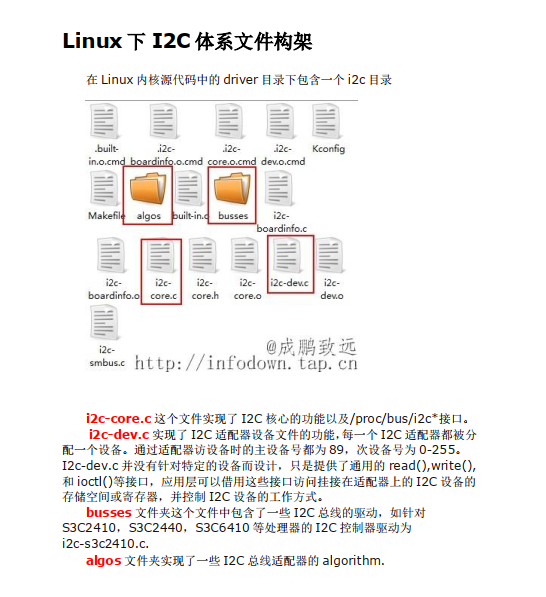 Linux 下 I2C 体系文件构架

在 Linux 内核源代码中的 driver 目录下包含一个 i2c 目录

.built-in.o.cmd
.i2c-boardinfo.o.cmd
.i2c-core.o.cmd
.i2c-dev.o.cmd
Kconfig
Makefile
algos
built-in.o
busses
i2c-boardinfo.c
i2c-boardinfo.o
i2c-core.c
i2c-core.h
i2c-core.o
i2c-dev.c
i2c-dev.o
i2c-smbus.c

@成鹏致远
http://infodown.tap.cn

i2c-core.c 这个文件实现了 I2C 核心的功能以及/proc/bus/i2c*接口。

i2c-dev.c 实现了 I2C 适配器设备文件的功能，每一个 I2C 适配器都被分配一个设备。通过适配器访设备时的主设备号都为 89，次设备号为 0-255。I2c-dev.c 并没有针对特定的设备而设计，只是提供了通用的 read(),write(),和 ioctl()等接口，应用层可以借用这些接口访问挂接在适配器上的 I2C 设备的存储空间或寄存器，并控制 I2C 设备的工作方式。

busses 文件夹这个文件中包含了一些 I2C 总线的驱动，如针对 S3C2410，S3C2440，S3C6410 等处理器的 I2C 控制器驱动为 i2c-s3c2410.c.

algos 文件夹实现了一些 I2C 总线适配器的 algorithm.